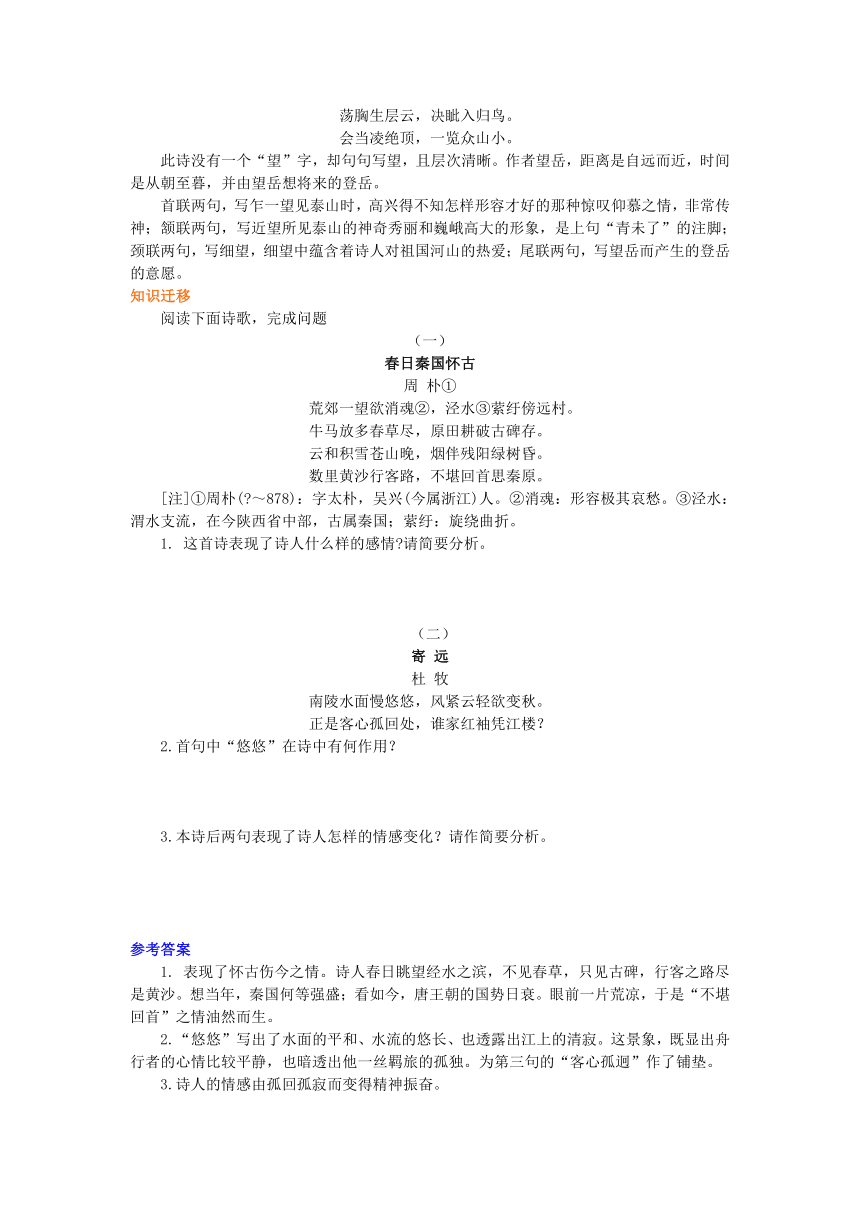 荡胸生层云，决眦入归鸟。
会当凌绝顶，一览众山小。

此诗没有一个“望”字，却句句写望，且层次清晰。作者望岳，距离是自远而近，时间是从朝至暮，并由望岳想将来的登岳。

首联两句，写乍一望见泰山时，高兴得不知怎样形容才好的那种惊叹仰慕之情，非常传神；颔联两句，写近望所见泰山的神奇秀丽和巍峨高大的形象，是上句“青未了”的注脚；颈联两句，写细望，细望中蕴含着诗人对祖国河山的热爱；尾联两句，写望岳而产生的登岳的意愿。

知识迁移

阅读下面诗歌，完成问题

（一）

春日秦国怀古

周 朴①

荒郊一望欲消魂②，泾水③萦纡傍远村。
牛马放多春草尽，原田耕破古碑存。
云和积雪苍山晚，烟伴残阳绿树昏。
数里黄沙行客路，不堪回首思秦原。

[注]①周朴(?～878)：字太朴，吴兴(今属浙江)人。②消魂：形容极其哀愁。③泾水：渭水支流，在今陕西省中部，古属秦国；萦纡：旋绕曲折。

1. 这首诗表现了诗人什么样的感情?请简要分析。

（二）

寄 远

杜 牧

南陵水面慢悠悠，风紧云轻欲变秋。
正是客心孤回处，谁家红袖凭江楼？

2.首句中“悠悠”在诗中有何作用？

3.本诗后两句表现了诗人怎样的情感变化？请作简要分析。

参考答案

1. 表现了怀古伤今之情。诗人春日眺望经水之滨，不见春草，只见古碑，行客之路尽是黄沙。想当年，秦国何等强盛；看如今，唐王朝的国势日衰。眼前一片荒凉，于是“不堪回首”之情油然而生。

2.“悠悠”写出了水面的平和、水流的悠长、也透露出江上的清寂。这景象，既显出舟行者的心情比较平静，也暗透出他一丝羁旅的孤独。为第三句的“客心孤迥”作了铺垫。

3.诗人的情感由孤回孤寂而变得精神振奋。